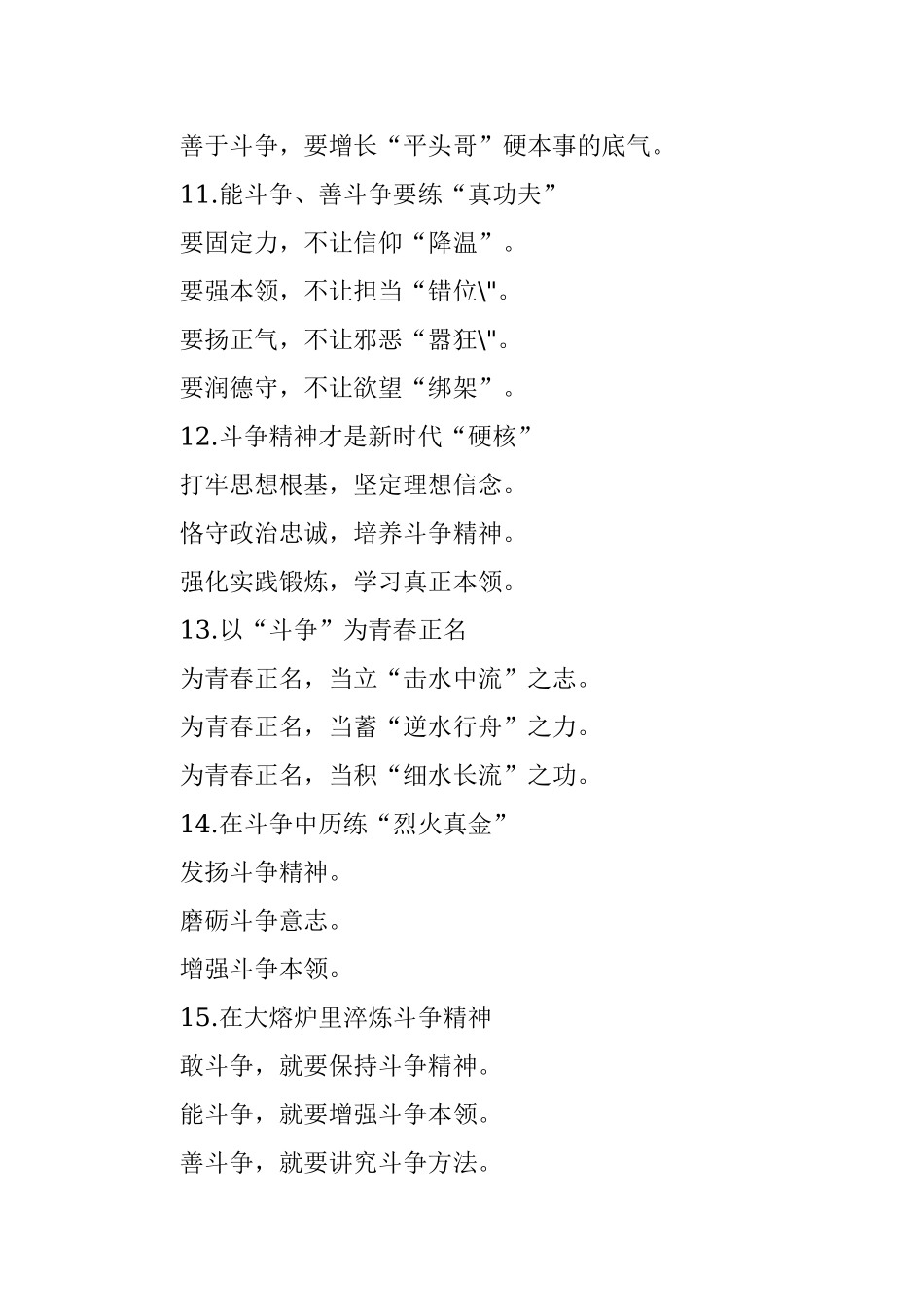 善于斗争，要增长“平头哥”硬本事的底气。

11.能斗争、善斗争要练“真功夫”

要固定力，不让信仰“降温”。

要强本领，不让担当“错位\"。

要扬正气，不让邪恶“嚣狂\"。

要润德守，不让欲望“绑架”。

12.斗争精神才是新时代“硬核”

打牢思想根基，坚定理想信念。

恪守政治忠诚，培养斗争精神。

强化实践锻炼，学习真正本领。

13.以“斗争”为青春正名

为青春正名，当立“击水中流”之志。

为青春正名，当蓄“逆水行舟”之力。

为青春正名，当积“细水长流”之功。

14.在斗争中历练“烈火真金”

发扬斗争精神。

磨砺斗争意志。

增强斗争本领。

15.在大熔炉里淬炼斗争精神

敢斗争，就要保持斗争精神。

能斗争，就要增强斗争本领。

善斗争，就要讲究斗争方法。